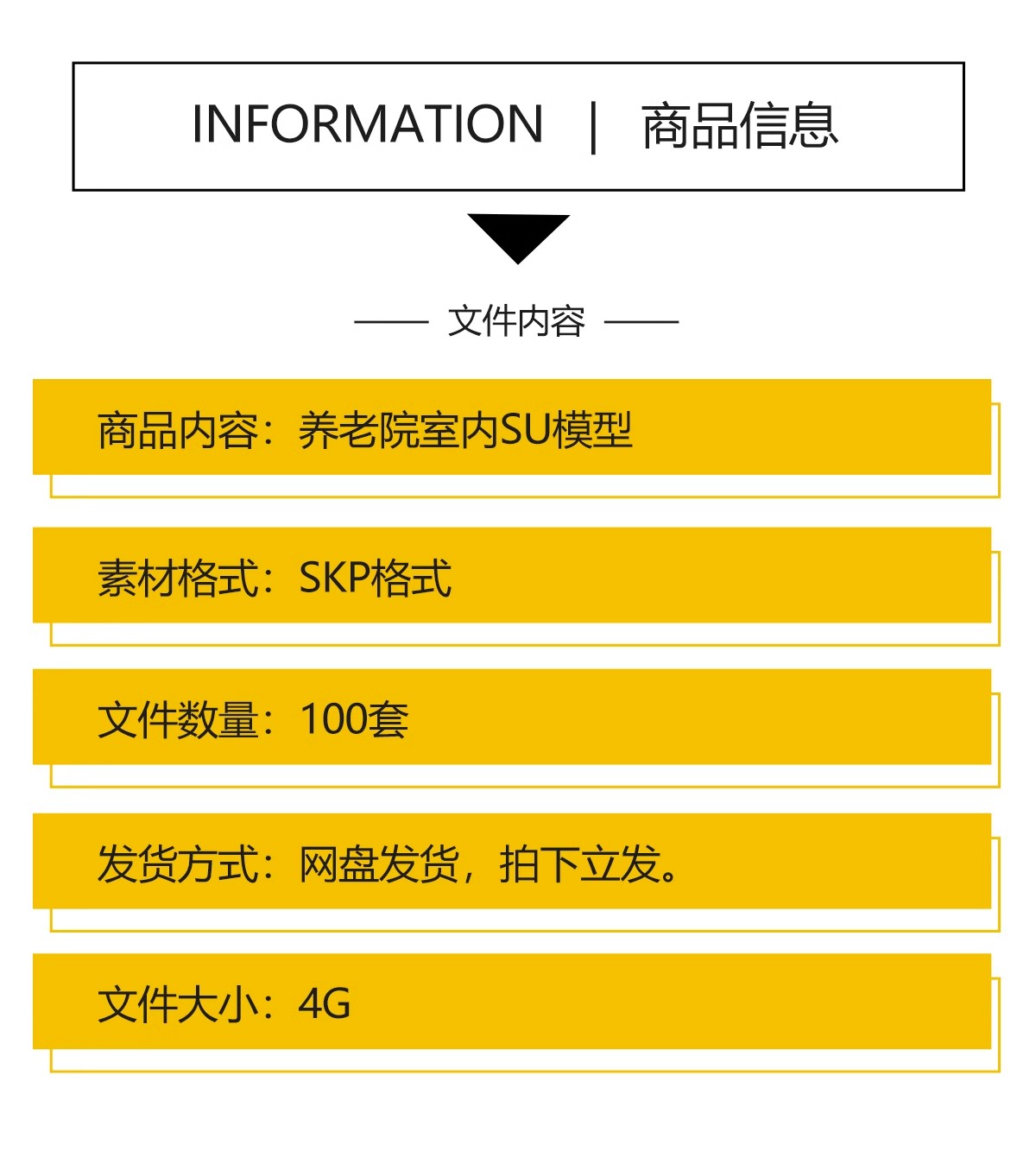 INFORMATION | 商品信息

—— 文件内容 ——

商品内容：养老院室内SU模型

素材格式：SKP格式

文件数量：100套

发货方式：网盘发货，拍下立发。

文件大小：4G